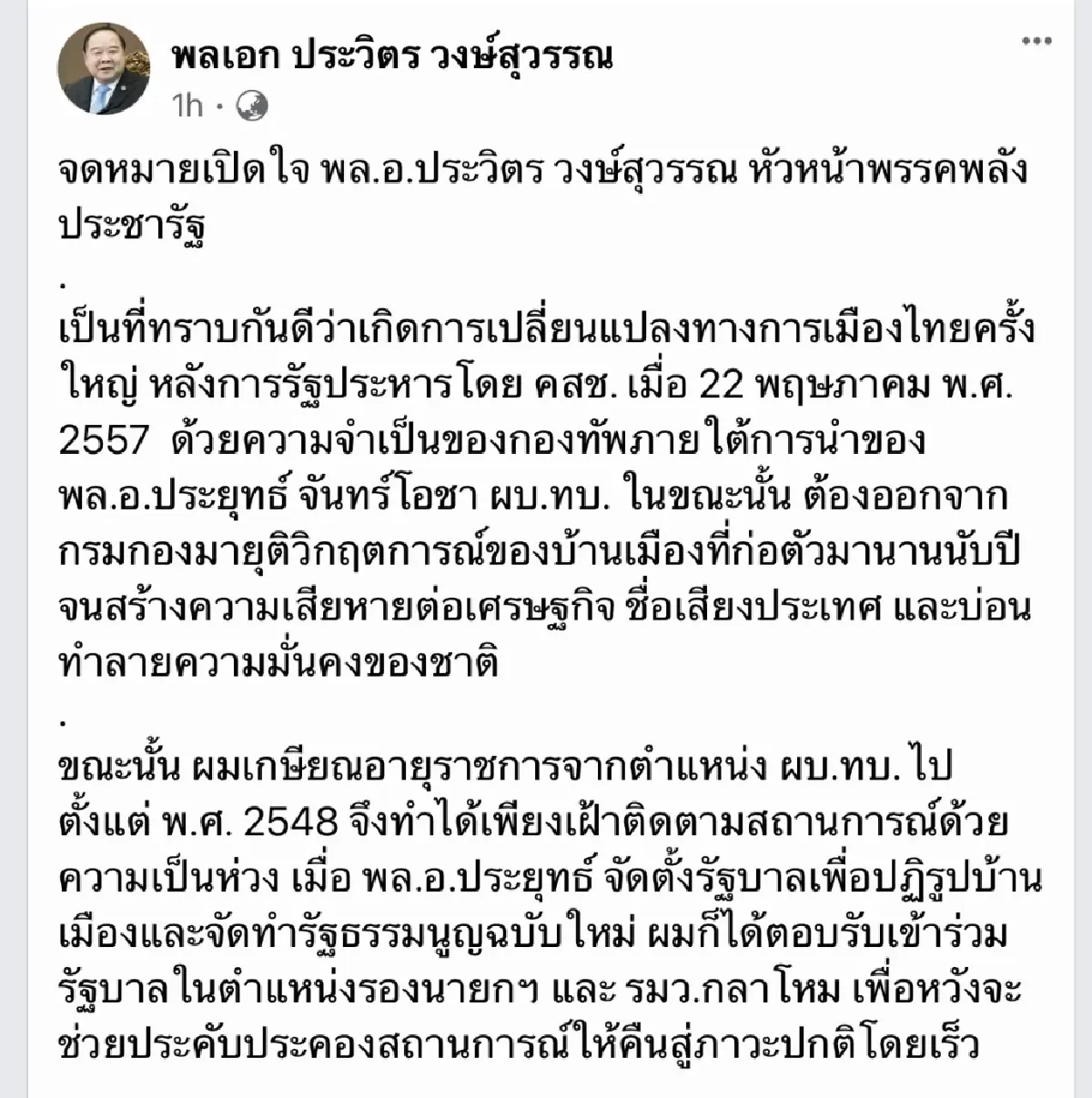 พลเอก ประวิตร วงษ์สุวรรณ
1h ·

จดหมายเปิดใจ พล.อ.ประวิตร วงษ์สุวรรณ หัวหน้าพรรคพลังประชารัฐ

.

เป็นที่ทราบกันดีว่าเกิดการเปลี่ยนแปลงทางการเมืองไทยครั้งใหญ่ หลังการรัฐประหารโดย คสช. เมื่อ 22 พฤษภาคม พ.ศ. 2557 ด้วยความจำเป็นของกองทัพภายใต้การนำของ พล.อ.ประยุทธ์ จันทร์โอชา ผบ.ทบ. ในขณะนั้น ต้องออกจากกรมกองมายุติวิกฤตการณ์ของบ้านเมืองที่ก่อตัวมานานนับปี จนสร้างความเสียหายต่อเศรษฐกิจ ชื่อเสียงประเทศ และบ่อนทำลายความมั่นคงของชาติ

.

ขณะนั้น ผมเกษียณอายุราชการจากตำแหน่ง ผบ.ทบ. ไปตั้งแต่ พ.ศ. 2548 จึงทำได้เพียงเฝ้าติดตามสถานการณ์ด้วยความเป็นห่วง เมื่อ พล.อ.ประยุทธ์ จัดตั้งรัฐบาลเพื่อปฏิรูปบ้านเมืองและจัดทำรัฐธรรมนูญฉบับใหม่ ผมก็ได้ตอบรับเข้าร่วมรัฐบาลในตำแหน่งรองนายกฯ และ รมว.กลาโหม เพื่อหวังจะช่วยประคับประคองสถานการณ์ให้คืนสู่ภาวะปกติโดยเร็ว